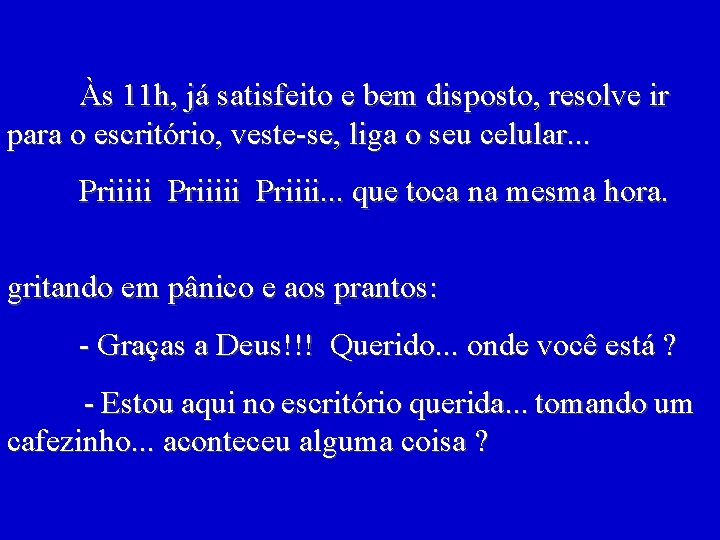 Às 11h, já satisfeito e bem disposto, resolve ir para o escritório, veste-se, liga o seu celular...

Priiiii Priiiii Priiii... que toca na mesma hora.

gritando em pânico e aos prantos:

- Graças a Deus!!! Querido... onde você está ?

- Estou aqui no escritório querida... tomando um cafezinho... aconteceu alguma coisa ?